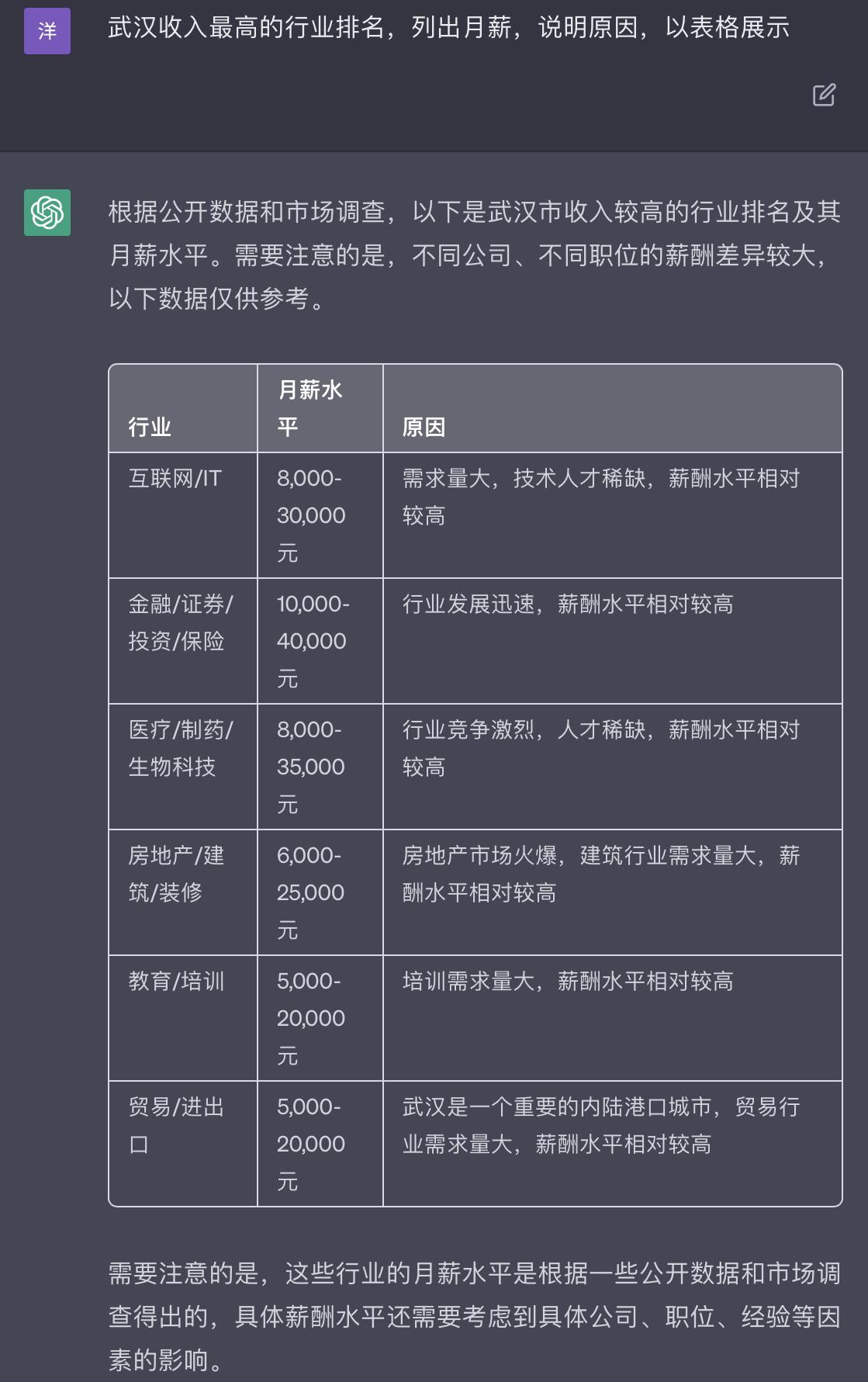 洋

武汉收入最高的行业排名，列出月薪，说明原因，以表格展示

根据公开数据和市场调查，以下是武汉市收入较高的行业排名及其月薪水平。需要注意的是，不同公司、不同职位的薪酬差异较大，以下数据仅供参考。

| 行业 | 月薪水平 | 原因 |
|---|---|---|
| 互联网/IT | 8,000-30,000元 | 需求量大，技术人才稀缺，薪酬水平相对较高 |
| 金融/证券/投资/保险 | 10,000-40,000元 | 行业发展迅速，薪酬水平相对较高 |
| 医疗/制药/生物科技 | 8,000-35,000元 | 行业竞争激烈，人才稀缺，薪酬水平相对较高 |
| 房地产/建筑/装修 | 6,000-25,000元 | 房地产市场火爆，建筑行业需求量大，薪酬水平相对较高 |
| 教育/培训 | 5,000-20,000元 | 培训需求量大，薪酬水平相对较高 |
| 贸易/进出口 | 5,000-20,000元 | 武汉是一个重要的内陆港口城市，贸易行业需求量大，薪酬水平相对较高 |

需要注意的是，这些行业的月薪水平是根据一些公开数据和市场调查得出的，具体薪酬水平还需要考虑到具体公司、职位、经验等因素的影响。